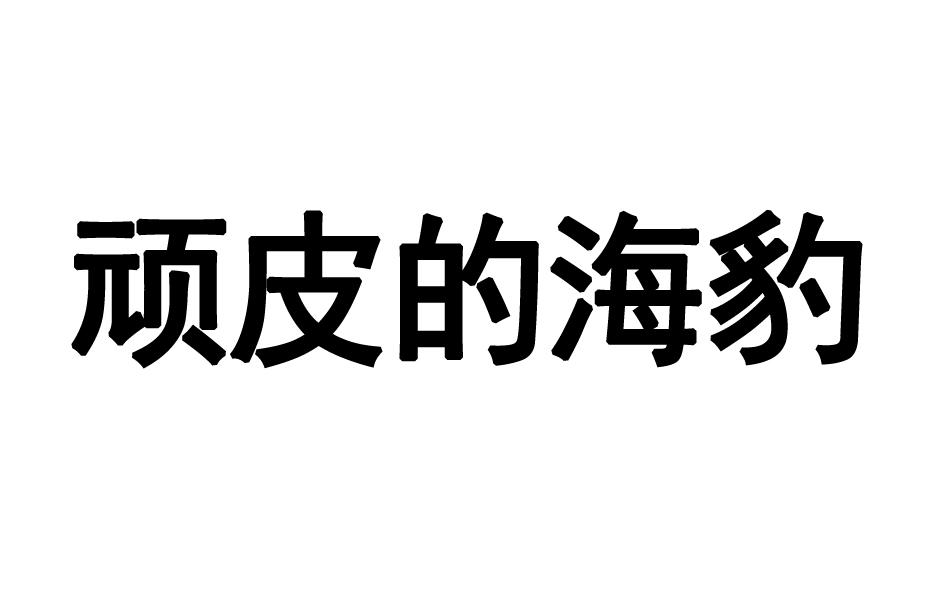 顽皮的海豹